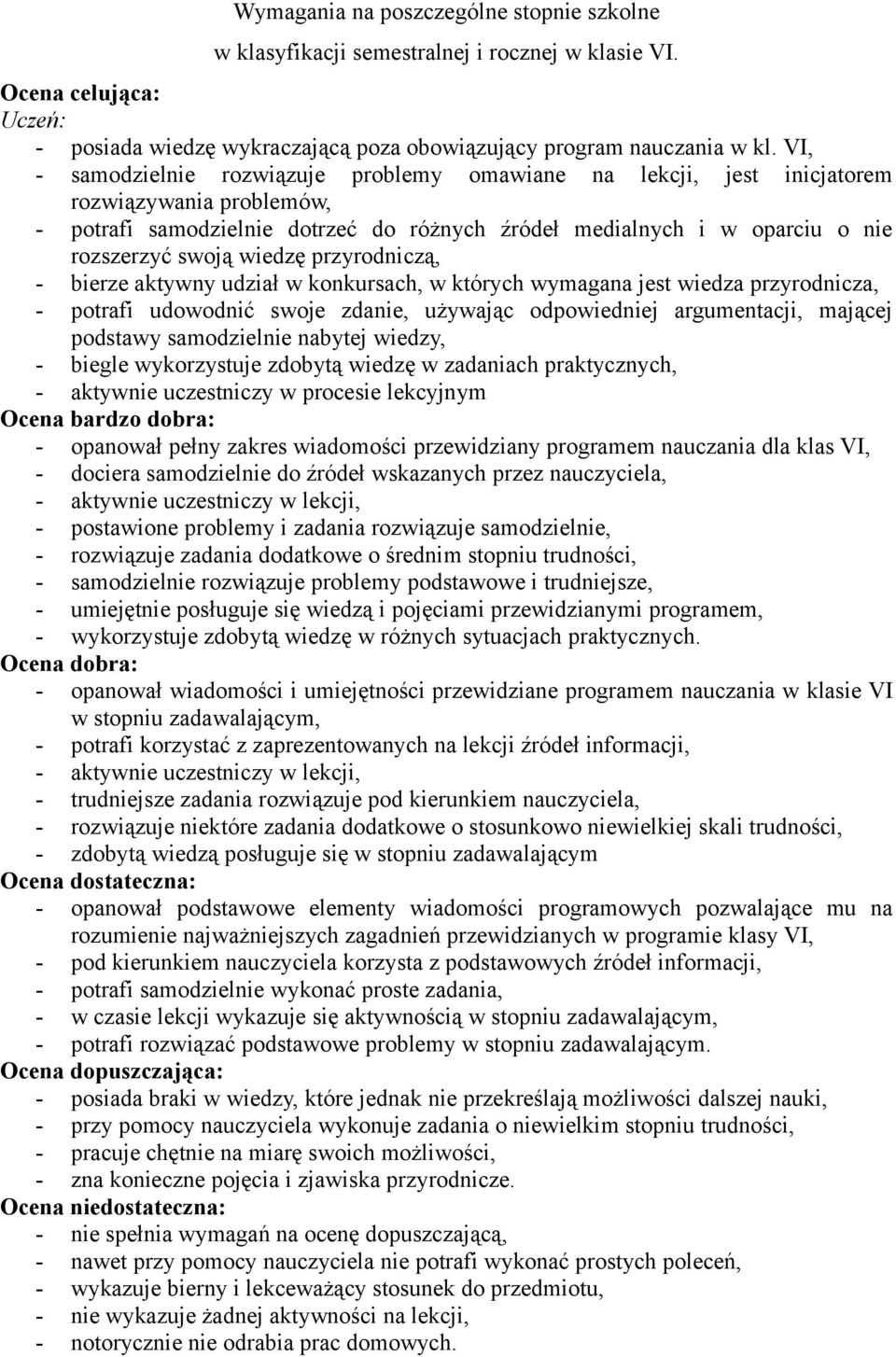 Wymagania na poszczególne stopnie szkolne
w klasyfikacji semestralnej i rocznej w klasie VI.

Ocena celująca:
Uczeń:
- posiada wiedzę wykraczającą poza obowiązujący program nauczania w kl. VI,
- samodzielnie rozwiązuje problemy omawiane na lekcji, jest inicjatorem rozwiązywania problemów,
- potrafi samodzielnie dotrzeć do różnych źródeł medialnych i w oparciu o nie rozszerzyć swoją wiedzę przyrodniczą,
- bierze aktywny udział w konkursach, w których wymagana jest wiedza przyrodnicza,
- potrafi udowodnić swoje zdanie, używając odpowiedniej argumentacji, mającej podstawy samodzielnie nabytej wiedzy,
- biegle wykorzystuje zdobytą wiedzę w zadaniach praktycznych,
- aktywnie uczestniczy w procesie lekcyjnym
Ocena bardzo dobra:
- opanował pełny zakres wiadomości przewidziany programem nauczania dla klas VI,
- dociera samodzielnie do źródeł wskazanych przez nauczyciela,
- aktywnie uczestniczy w lekcji,
- postawione problemy i zadania rozwiązuje samodzielnie,
- rozwiązuje zadania dodatkowe o średnim stopniu trudności,
- samodzielnie rozwiązuje problemy podstawowe i trudniejsze,
- umiejętnie posługuje się wiedzą i pojęciami przewidzianymi programem,
- wykorzystuje zdobytą wiedzę w różnych sytuacjach praktycznych.
Ocena dobra:
- opanował wiadomości i umiejętności przewidziane programem nauczania w klasie VI w stopniu zadawalającym,
- potrafi korzystać z zaprezentowanych na lekcji źródeł informacji,
- aktywnie uczestniczy w lekcji,
- trudniejsze zadania rozwiązuje pod kierunkiem nauczyciela,
- rozwiązuje niektóre zadania dodatkowe o stosunkowo niewielkiej skali trudności,
- zdobytą wiedzą posługuje się w stopniu zadawalającym
Ocena dostateczna:
- opanował podstawowe elementy wiadomości programowych pozwalające mu na rozumienie najważniejszych zagadnień przewidzianych w programie klasy VI,
- pod kierunkiem nauczyciela korzysta z podstawowych źródeł informacji,
- potrafi samodzielnie wykonać proste zadania,
- w czasie lekcji wykazuje się aktywnością w stopniu zadawalającym,
- potrafi rozwiązać podstawowe problemy w stopniu zadawalającym.
Ocena dopuszczająca:
- posiada braki w wiedzy, które jednak nie przekreślają możliwości dalszej nauki,
- przy pomocy nauczyciela wykonuje zadania o niewielkim stopniu trudności,
- pracuje chętnie na miarę swoich możliwości,
- zna konieczne pojęcia i zjawiska przyrodnicze.
Ocena niedostateczna:
- nie spełnia wymagań na ocenę dopuszczającą,
- nawet przy pomocy nauczyciela nie potrafi wykonać prostych poleceń,
- wykazuje bierny i lekceważący stosunek do przedmiotu,
- nie wykazuje żadnej aktywności na lekcji,
- notorycznie nie odrabia prac domowych.